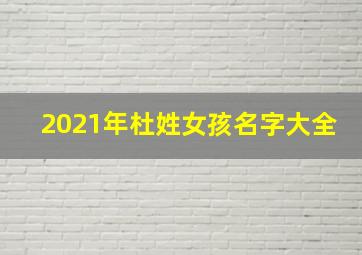 2021年杜姓女孩名字大全